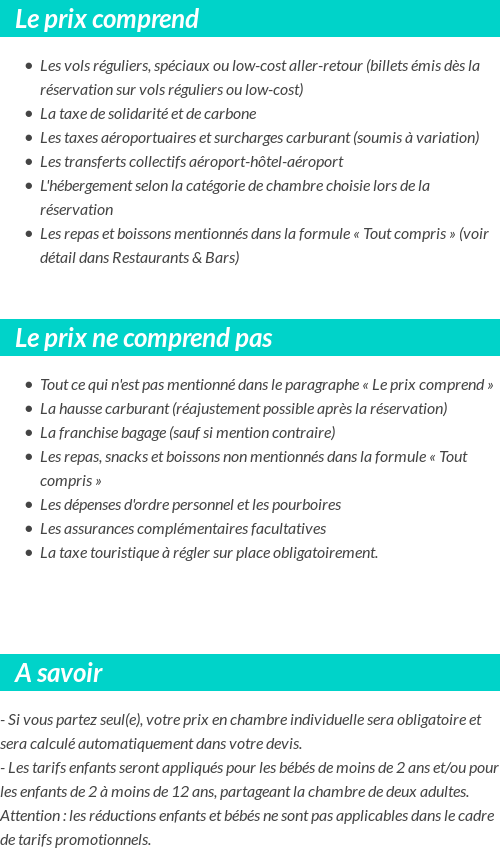 Le prix comprend

- Les vols réguliers, spéciaux ou low-cost aller-retour (billets émis dès la réservation sur vols réguliers ou low-cost)
- La taxe de solidarité et de carbone
- Les taxes aéroportuaires et surcharges carburant (soumis à variation)
- Les transferts collectifs aéroport-hôtel-aéroport
- L'hébergement selon la catégorie de chambre choisie lors de la réservation
- Les repas et boissons mentionnés dans la formule « Tout compris » (voir détail dans Restaurants & Bars)

Le prix ne comprend pas

- Tout ce qui n'est pas mentionné dans le paragraphe « Le prix comprend »
- La hausse carburant (réajustement possible après la réservation)
- La franchise bagage (sauf si mention contraire)
- Les repas, snacks et boissons non mentionnés dans la formule « Tout compris »
- Les dépenses d'ordre personnel et les pourboires
- Les assurances complémentaires facultatives
- La taxe touristique à régler sur place obligatoirement.

A savoir

- Si vous partez seul(e), votre prix en chambre individuelle sera obligatoire et sera calculé automatiquement dans votre devis.
- Les tarifs enfants seront appliqués pour les bébés de moins de 2 ans et/ou pour les enfants de 2 à moins de 12 ans, partageant la chambre de deux adultes.
Attention : les réductions enfants et bébés ne sont pas applicables dans le cadre de tarifs promotionnels.